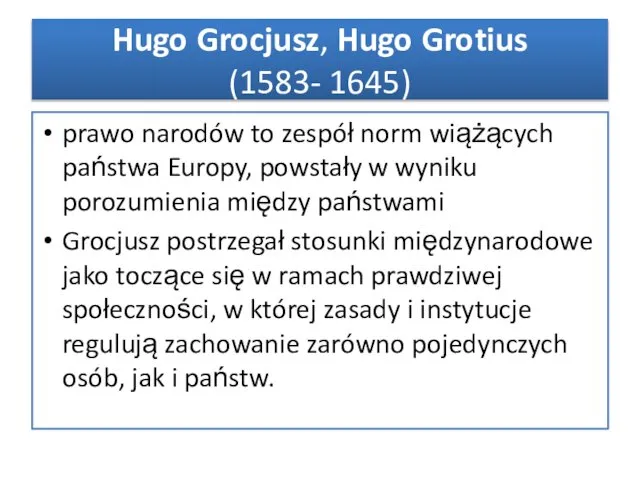 Hugo Grocjusz, Hugo Grotius
(1583- 1645)

• prawo narodów to zespół norm wiążących państwa Europy, powstały w wyniku porozumienia między państwami
• Grocjusz postrzegał stosunki międzynarodowe jako toczące się w ramach prawdziwej społeczności, w której zasady i instytucje regulują zachowanie zarówno pojedynczych osób, jak i państw.